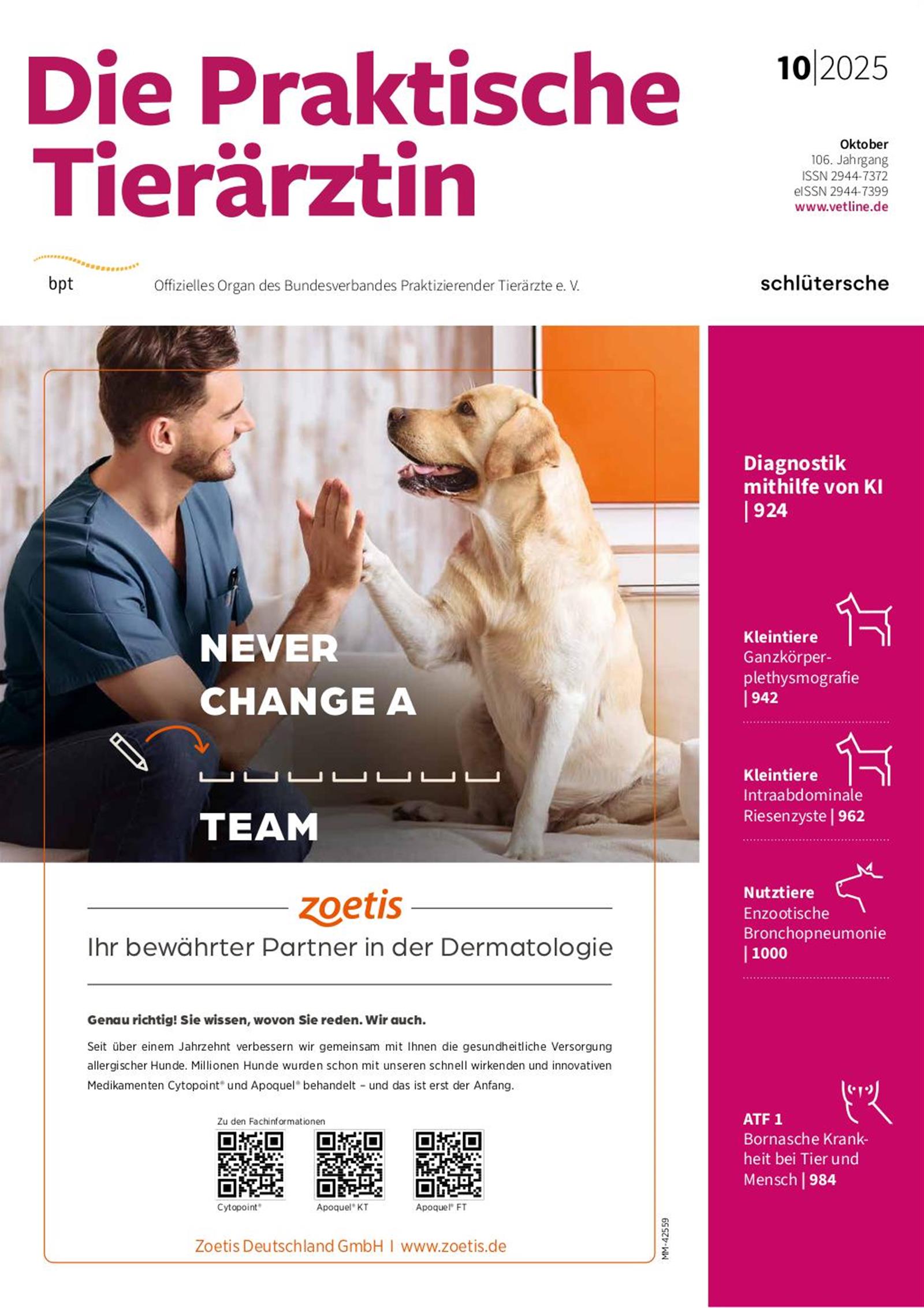 Die Praktische Tierärztin

10|2025

Oktober
106. Jahrgang
ISSN 2944-7372
eISSN 2944-7399
www.vetline.de

bpt

Offizielles Organ des Bundesverbandes Praktizierender Tierärzte e. V.

schlütersche

NEVER
CHANGE A
____
TEAM

zoetis

Ihr bewährter Partner in der Dermatologie

Genau richtig! Sie wissen, wovon Sie reden. Wir auch.

Seit über einem Jahrzehnt verbessern wir gemeinsam mit Ihnen die gesundheitliche Versorgung allergischer Hunde. Millionen Hunde wurden schon mit unseren schnell wirkenden und innovativen Medikamenten Cytopoint® und Apoquel® behandelt – und das ist erst der Anfang.

Zu den Fachinformationen

Cytopoint®

Apoquel® KT

Apoquel® FT

Zoetis Deutschland GmbH | www.zoetis.de

MM-42559

Diagnostik mithilfe von KI | 924

Kleintiere
Ganzkörperplethysmografie | 942

Kleintiere
Intraabdominale Riesenzyste | 962

Nutztiere
Enzootische Bronchopneumonie | 1000

ATF 1
Bornasche Krankheit bei Tier und Mensch | 984